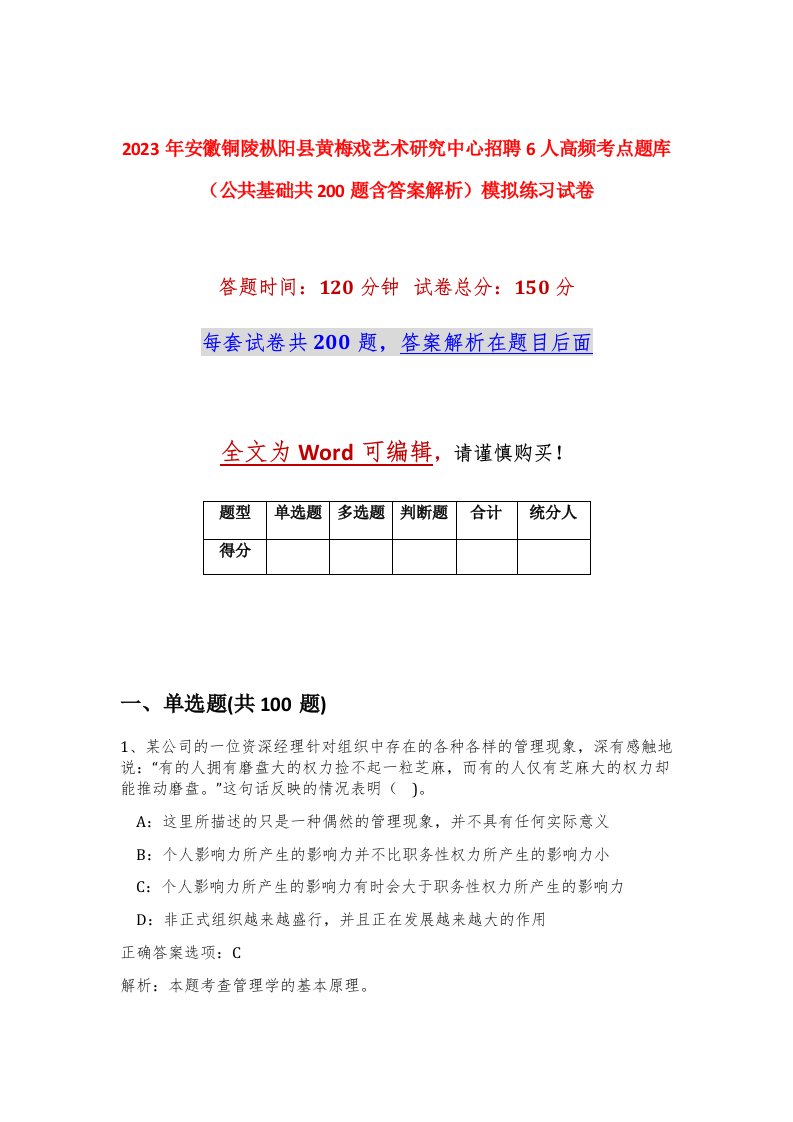 2023年安徽铜陵枞阳县黄梅戏艺术研究中心招聘6人高频考点题库（公共基础共200题含答案解析）模拟练习试卷

答题时间：120分钟 试卷总分：150分

每套试卷共200题，答案解析在题目后面

全文为Word可编辑，请谨慎购买！

| 题型 | 单选题 | 多选题 | 判断题 | 合计 | 统分人 |
|---|---|---|---|---|---|
| 得分 | | | | | |

一、单选题(共100题)

1、某公司的一位资深经理针对组织中存在的各种各样的管理现象，深有感触地说："有的人拥有磨盘大的权力捡不起一粒芝麻，而有的人仅有芝麻大的权力却能推动磨盘。"这句话反映的情况表明（ ）。

A：这里所描述的只是一种偶然的管理现象，并不具有任何实际意义

B：个人影响力所产生的影响力并不比职务性权力所产生的影响力小

C：个人影响力所产生的影响力有时会大于职务性权力所产生的影响力

D：非正式组织越来越盛行，并且正在发展越来越大的作用

正确答案选项：C

解析：本题考查管理学的基本原理。